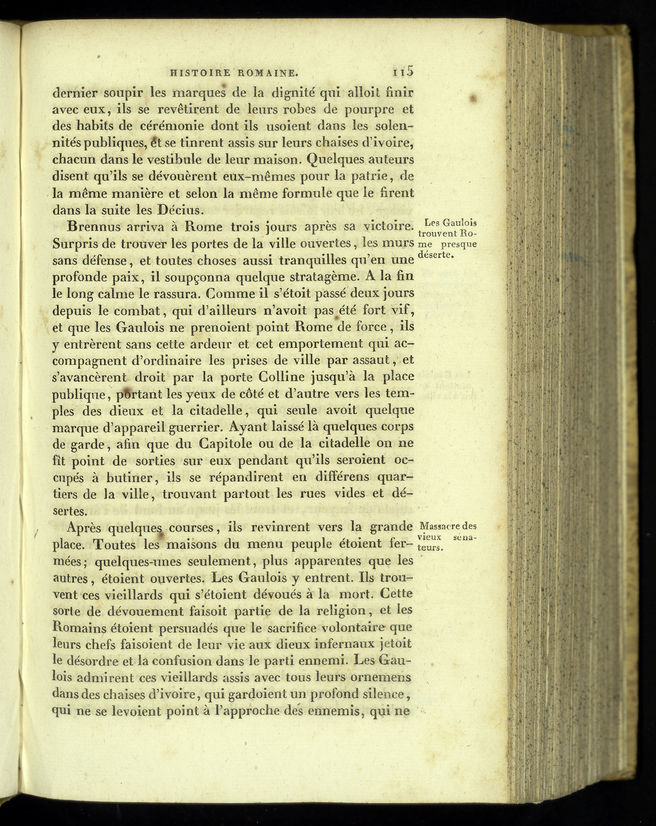 HISTOIRE ROMAINE. 115

dernier soupir les marques de la dignité qui alloit finir avec eux, ils se revêtirent de leurs robes de pourpre et des habits de cérémonie dont ils usoient dans les solennités publiques, et se tinrent assis sur leurs chaises d'ivoire, chacun dans le vestibule de leur maison. Quelques auteurs disent qu'ils se dévouèrent eux-mêmes pour la patrie, de la même manière et selon la même formule que le firent dans la suite les Décius.

Les Gaulois trouvent Rome presque déserte.

Brennus arriva à Rome trois jours après sa victoire. Surpris de trouver les portes de la ville ouvertes, les murs sans défense, et toutes choses aussi tranquilles qu'en une profonde paix, il soupçonna quelque stratagème. A la fin le long calme le rassura. Comme il s'étoit passé deux jours depuis le combat, qui d'ailleurs n'avoit pas été fort vif, et que les Gaulois ne prenoient point Rome de force, ils y entrèrent sans cette ardeur et cet emportement qui accompagnent d'ordinaire les prises de ville par assaut, et s'avancèrent droit par la porte Colline jusqu'à la place publique, portant les yeux de côté et d'autre vers les temples des dieux et la citadelle, qui seule avoit quelque marque d'appareil guerrier. Ayant laissé là quelques corps de garde, afin que du Capitole ou de la citadelle on ne fît point de sorties sur eux pendant qu'ils seroient occupés à butiner, ils se répandirent en différens quartiers de la ville, trouvant partout les rues vides et désertes.

Massacre des vieux sénateurs.

Après quelques courses, ils revinrent vers la grande place. Toutes les maisons du menu peuple étoient fermées; quelques-unes seulement, plus apparentes que les autres, étoient ouvertes. Les Gaulois y entrent. Ils trouvent ces vieillards qui s'étoient dévoués à la mort. Cette sorte de dévouement faisoit partie de la religion, et les Romains étoient persuadés que le sacrifice volontaire que leurs chefs faisoient de leur vie aux dieux infernaux jetoit le désordre et la confusion dans le parti ennemi. Les Gaulois admirent ces vieillards assis avec tous leurs ornemens dans des chaises d'ivoire, qui gardoient un profond silence, qui ne se levoient point à l'approche des ennemis, qui ne